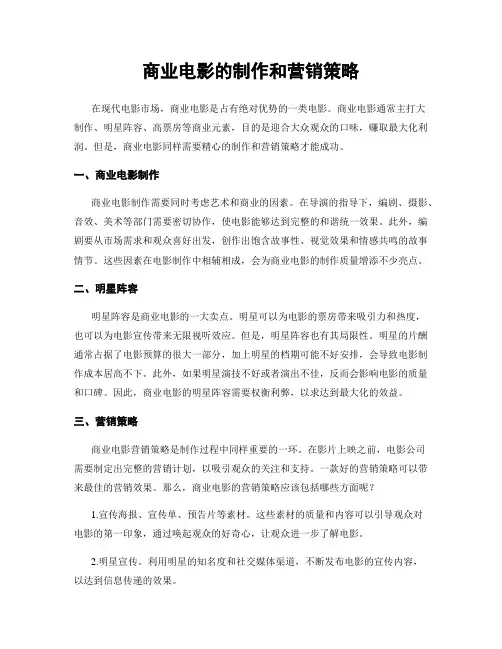 商业电影的制作和营销策略

在现代电影市场，商业电影是占有绝对优势的一类电影。商业电影通常主打大制作、明星阵容、高票房等商业元素，目的是迎合大众观众的口味，赚取最大化利润。但是，商业电影同样需要精心的制作和营销策略才能成功。

一、商业电影制作

商业电影制作需要同时考虑艺术和商业的因素。在导演的指导下，编剧、摄影、音效、美术等部门需要密切协作，使电影能够达到完整的和谐统一效果。此外，编剧要从市场需求和观众喜好出发，创作出饱含故事性、视觉效果和情感共鸣的故事情节。这些因素在电影制作中相辅相成，会为商业电影的制作质量增添不少亮点。

二、明星阵容

明星阵容是商业电影的一大卖点。明星可以为电影的票房带来吸引力和热度，也可以为电影宣传带来无限视听效应。但是，明星阵容也有其局限性。明星的片酬通常占据了电影预算的很大一部分，加上明星的档期可能不好安排，会导致电影制作成本居高不下。此外，如果明星演技不好或者演出不佳，反而会影响电影的质量和口碑。因此，商业电影的明星阵容需要权衡利弊，以求达到最大化的效益。

三、营销策略

商业电影营销策略是制作过程中同样重要的一环。在影片上映之前，电影公司需要制定出完整的营销计划，以吸引观众的关注和支持。一款好的营销策略可以带来最佳的营销效果。那么，商业电影的营销策略应该包括哪些方面呢？

1.宣传海报、宣传单、预告片等素材。这些素材的质量和内容可以引导观众对电影的第一印象，通过唤起观众的好奇心，让观众进一步了解电影。

2.明星宣传。利用明星的知名度和社交媒体渠道，不断发布电影的宣传内容，以达到信息传递的效果。